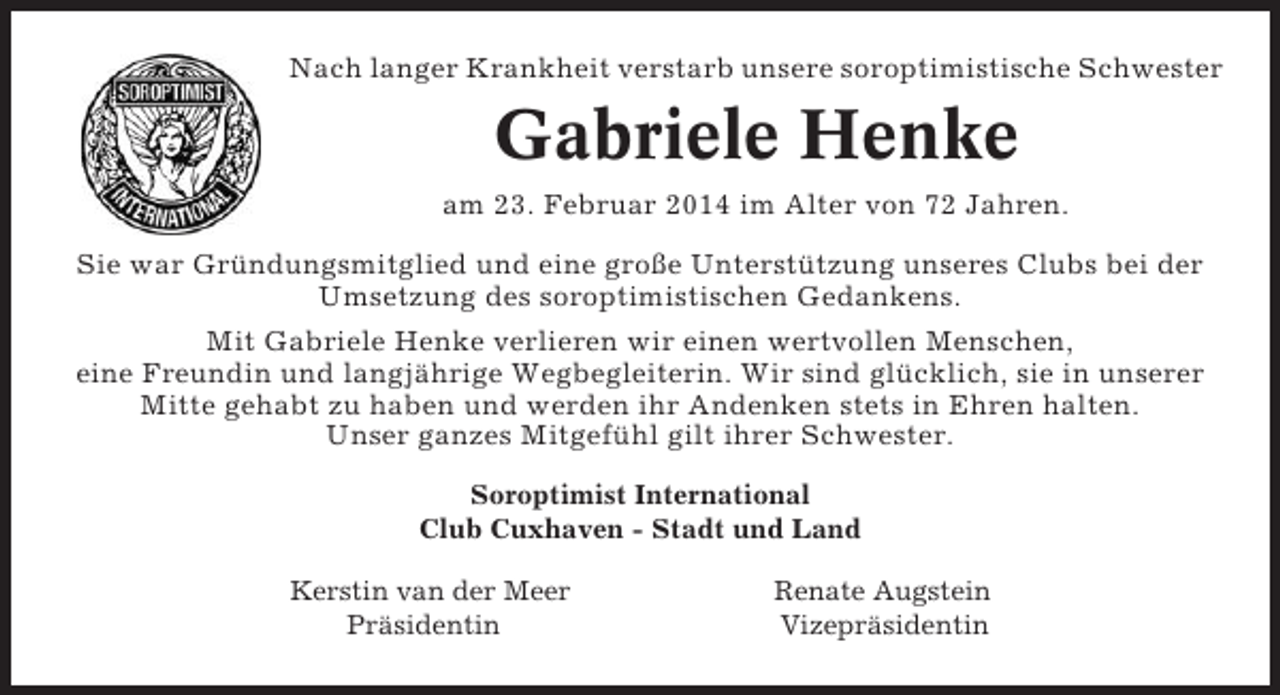 SOROPTIMIST
INTERNATIONAL

Nach langer Krankheit verstarb unsere soroptimistische Schwester

Gabriele Henke

am 23. Februar 2014 im Alter von 72 Jahren.

Sie war Gründungsmitglied und eine große Unterstützung unseres Clubs bei der Umsetzung des soroptimistischen Gedankens.

Mit Gabriele Henke verlieren wir einen wertvollen Menschen, eine Freundin und langjährige Wegbegleiterin. Wir sind glücklich, sie in unserer Mitte gehabt zu haben und werden ihr Andenken stets in Ehren halten. Unser ganzes Mitgefühl gilt ihrer Schwester.

Soroptimist International
Club Cuxhaven - Stadt und Land

Kerstin van der Meer
Präsidentin

Renate Augstein
Vizepräsidentin